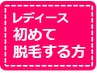 レディース
初めて
脱毛する方